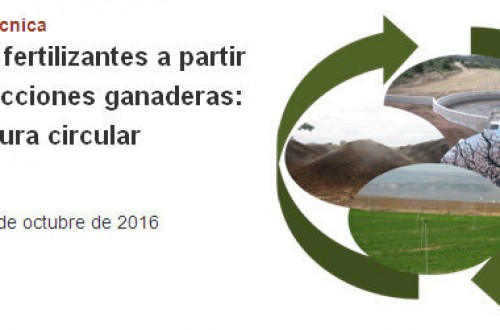 cnica

fertilizantes a partir
cciones ganaderas:
ura circular

de octubre de 2016